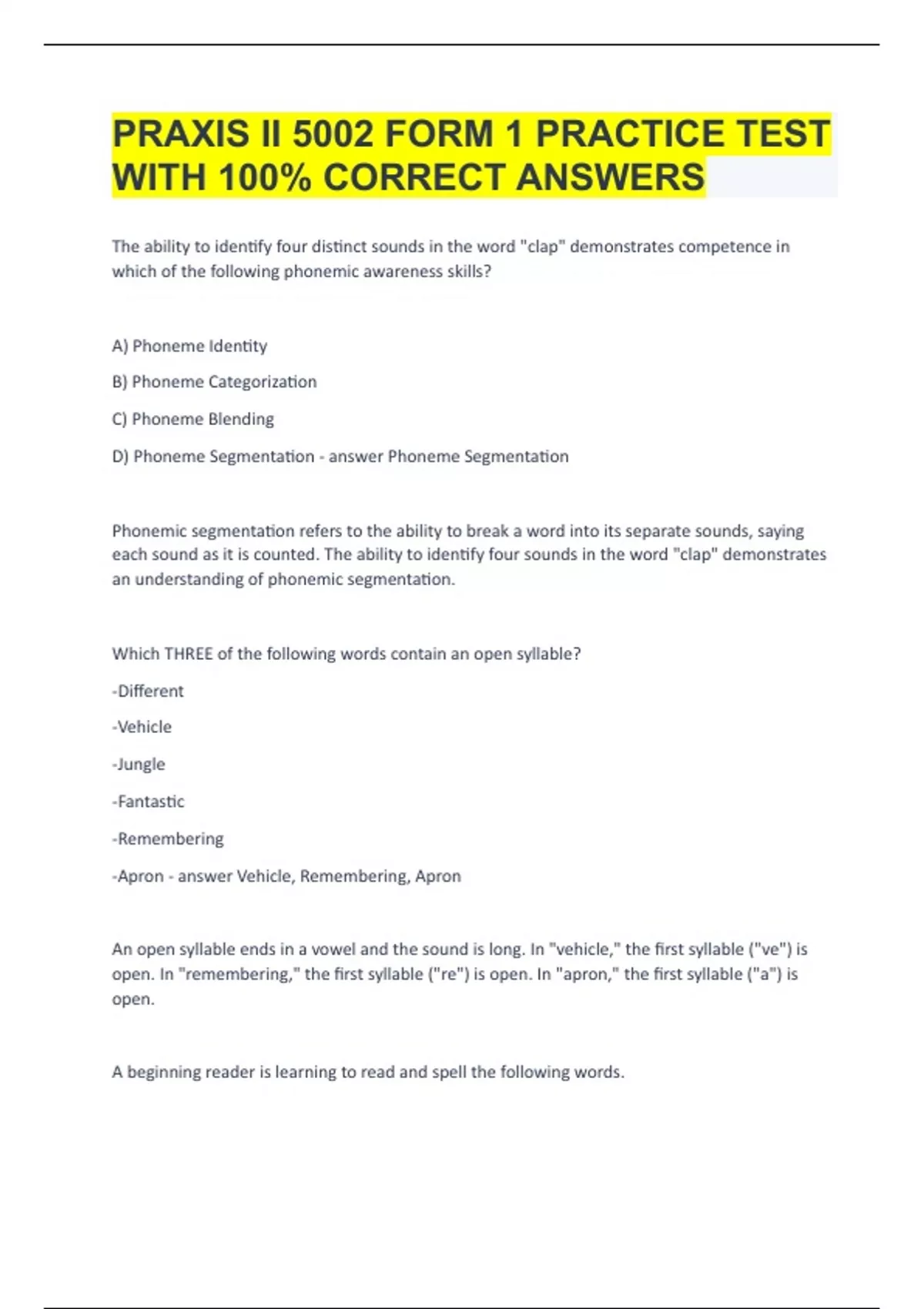 PRAXIS II 5002 FORM 1 PRACTICE TEST WITH 100% CORRECT ANSWERS

The ability to identify four distinct sounds in the word "clap" demonstrates competence in which of the following phonemic awareness skills?

A) Phoneme Identity

B) Phoneme Categorization

C) Phoneme Blending

D) Phoneme Segmentation - answer Phoneme Segmentation

Phonemic segmentation refers to the ability to break a word into its separate sounds, saying each sound as it is counted. The ability to identify four sounds in the word "clap" demonstrates an understanding of phonemic segmentation.

Which THREE of the following words contain an open syllable?

-Different

-Vehicle

-Jungle

-Fantastic

-Remembering

-Apron - answer Vehicle, Remembering, Apron

An open syllable ends in a vowel and the sound is long. In "vehicle," the first syllable ("ve") is open. In "remembering," the first syllable ("re") is open. In "apron," the first syllable ("a") is open.

A beginning reader is learning to read and spell the following words.